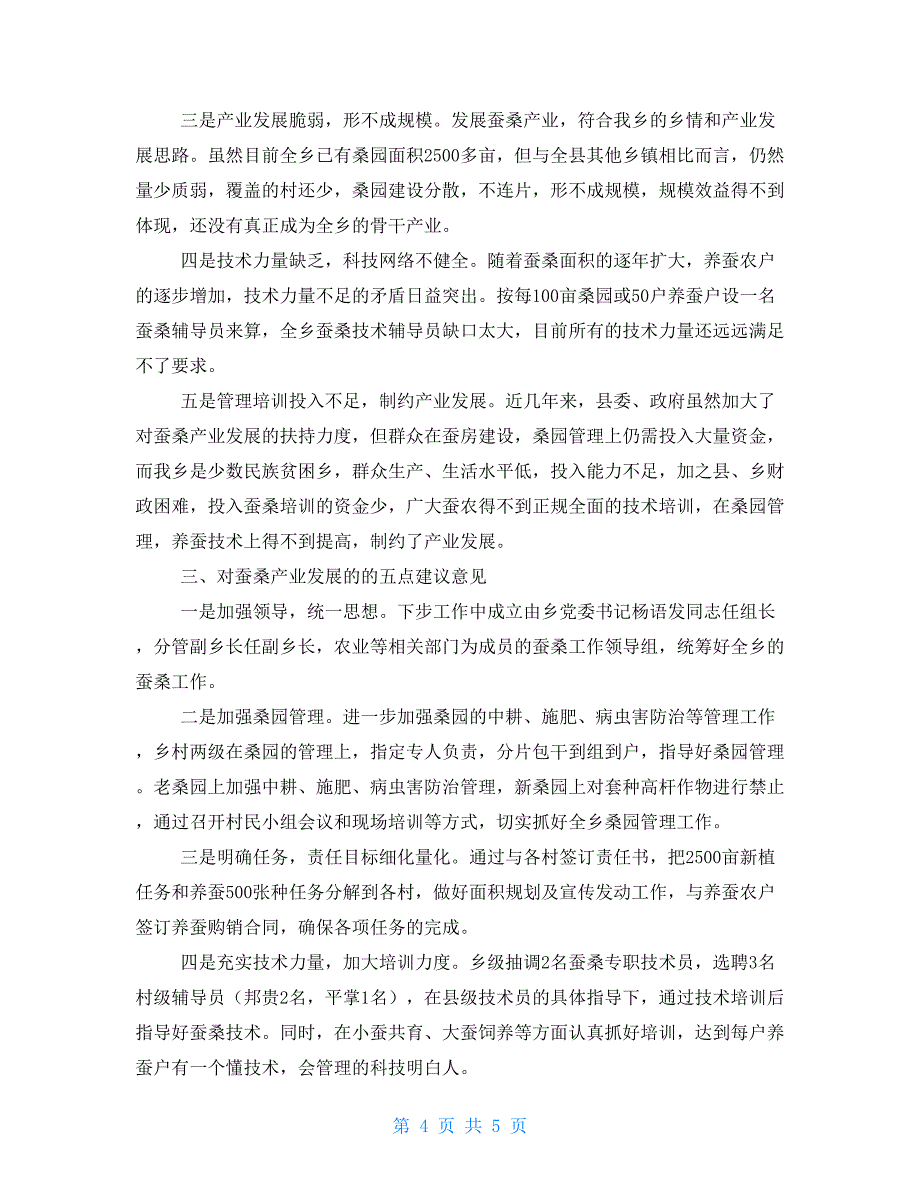 三是产业发展脆弱，形不成规模。发展蚕桑产业，符合我乡的乡情和产业发展思路。虽然目前全乡已有桑园面积2500多亩，但与全县其他乡镇相比而言，仍然量少质弱，覆盖的村还少，桑园建设分散，不连片，形不成规模，规模效益得不到体现，还没有真正成为全乡的骨干产业。

四是技术力量缺乏，科技网络不健全。随着蚕桑面积的逐年扩大，养蚕农户的逐步增加，技术力量不足的矛盾日益突出。按每100亩桑园或50户养蚕户设一名蚕桑辅导员来算，全乡蚕桑技术辅导员缺口太大，目前所有的技术力量还远远满足不了要求。

五是管理培训投入不足，制约产业发展。近几年来，县委、政府虽然加大了对蚕桑产业发展的扶持力度，但群众在蚕房建设，桑园管理上仍需投入大量资金，而我乡是少数民族贫困乡，群众生产、生活水平低，投入能力不足，加之县、乡财政困难，投入蚕桑培训的资金少，广大蚕农得不到正规全面的技术培训，在桑园管理，养蚕技术上得不到提高，制约了产业发展。

三、对蚕桑产业发展的的五点建议意见

一是加强领导，统一思想。下步工作中成立由乡党委书记杨语发同志任组长，分管副乡长任副乡长，农业等相关部门为成员的蚕桑工作领导组，统筹好全乡的蚕桑工作。

二是加强桑园管理。进一步加强桑园的中耕、施肥、病虫害防治等管理工作，乡村两级在桑园的管理上，指定专人负责，分片包干到组到户，指导好桑园管理。老桑园上加强中耕、施肥、病虫害防治管理，新桑园上对套种高杆作物进行禁止，通过召开村民小组会议和现场培训等方式，切实抓好全乡桑园管理工作。

三是明确任务，责任目标细化量化。通过与各村签订责任书，把2500亩新植任务和养蚕500张种任务分解到各村，做好面积规划及宣传发动工作，与养蚕农户签订养蚕购销合同，确保各项任务的完成。

四是充实技术力量，加大培训力度。乡级抽调2名蚕桑专职技术员，选聘3名村级辅导员（邦贵2名，平掌1名），在县级技术员的具体指导下，通过技术培训后指导好蚕桑技术。同时，在小蚕共育、大蚕饲养等方面认真抓好培训，达到每户养蚕户有一个懂技术，会管理的科技明白人。

第 4 页 共 5 页